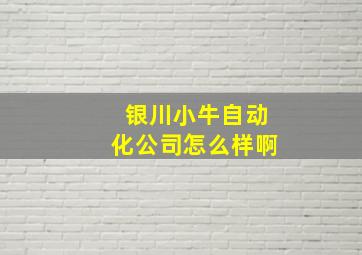 银川小牛自动化公司怎么样啊